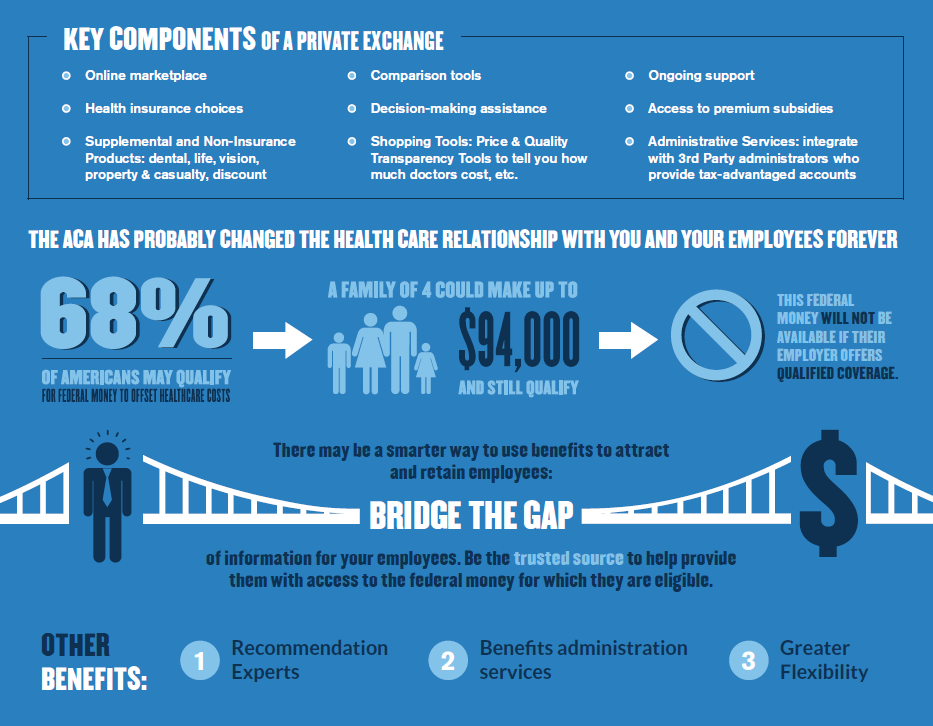 KEY COMPONENTS OF A PRIVATE EXCHANGE

Online marketplace

Health insurance choices

Supplemental and Non-Insurance Products: dental, life, vision, property & casualty, discount

Comparison tools

Decision-making assistance

Shopping Tools: Price & Quality Transparency Tools to tell you how much doctors cost, etc.

Ongoing support

Access to premium subsidies

Administrative Services: integrate with 3rd Party administrators who provide tax-advantaged accounts

THE ACA HAS PROBABLY CHANGED THE HEALTH CARE RELATIONSHIP WITH YOU AND YOUR EMPLOYEES FOREVER

68%

OF AMERICANS MAY QUALIFY
FOR FEDERAL MONEY TO OFFSET HEALTHCARE COSTS

A FAMILY OF 4 COULD MAKE UP TO

$94,000

AND STILL QUALIFY

THIS FEDERAL MONEY WILL NOT BE AVAILABLE IF THEIR EMPLOYER OFFERS QUALIFIED COVERAGE.

There may be a smarter way to use benefits to attract and retain employees:

BRIDGE THE GAP

of information for your employees. Be the trusted source to help provide them with access to the federal money for which they are eligible.

OTHER BENEFITS:

1 Recommendation Experts

2 Benefits administration services

3 Greater Flexibility